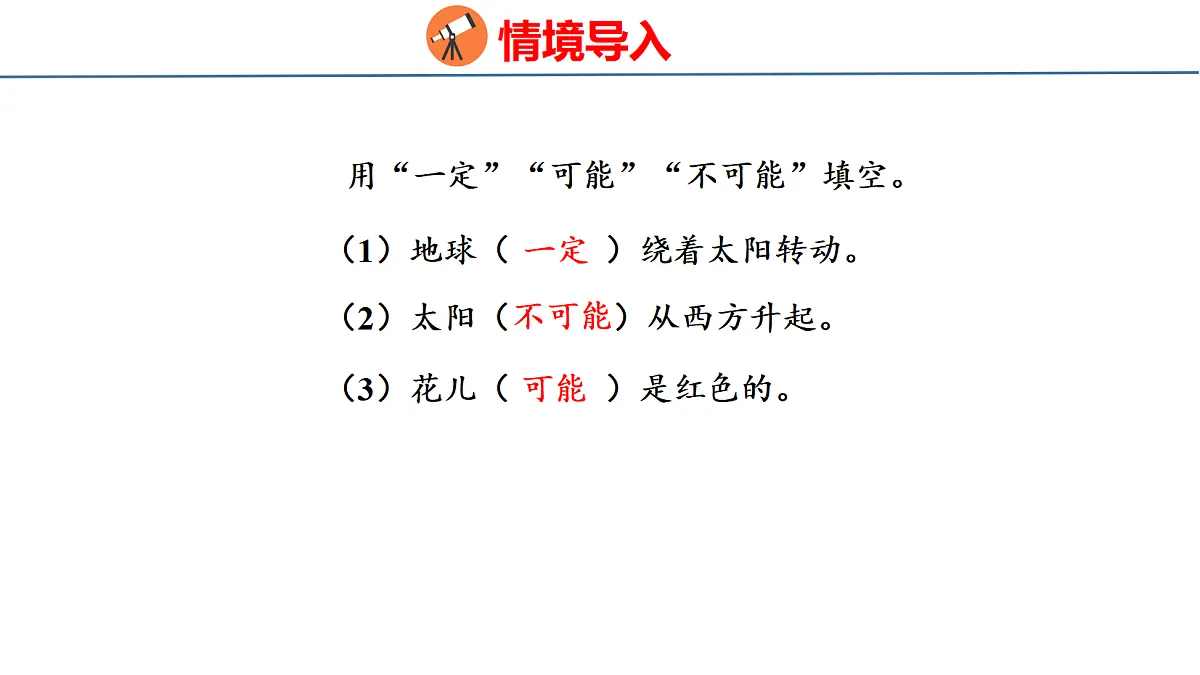 情境导入

用“一定”“可能”“不可能”填空。

（1）地球（ 一定 ）绕着太阳转动。

（2）太阳（不可能）从西方升起。

（3）花儿（ 可能 ）是红色的。